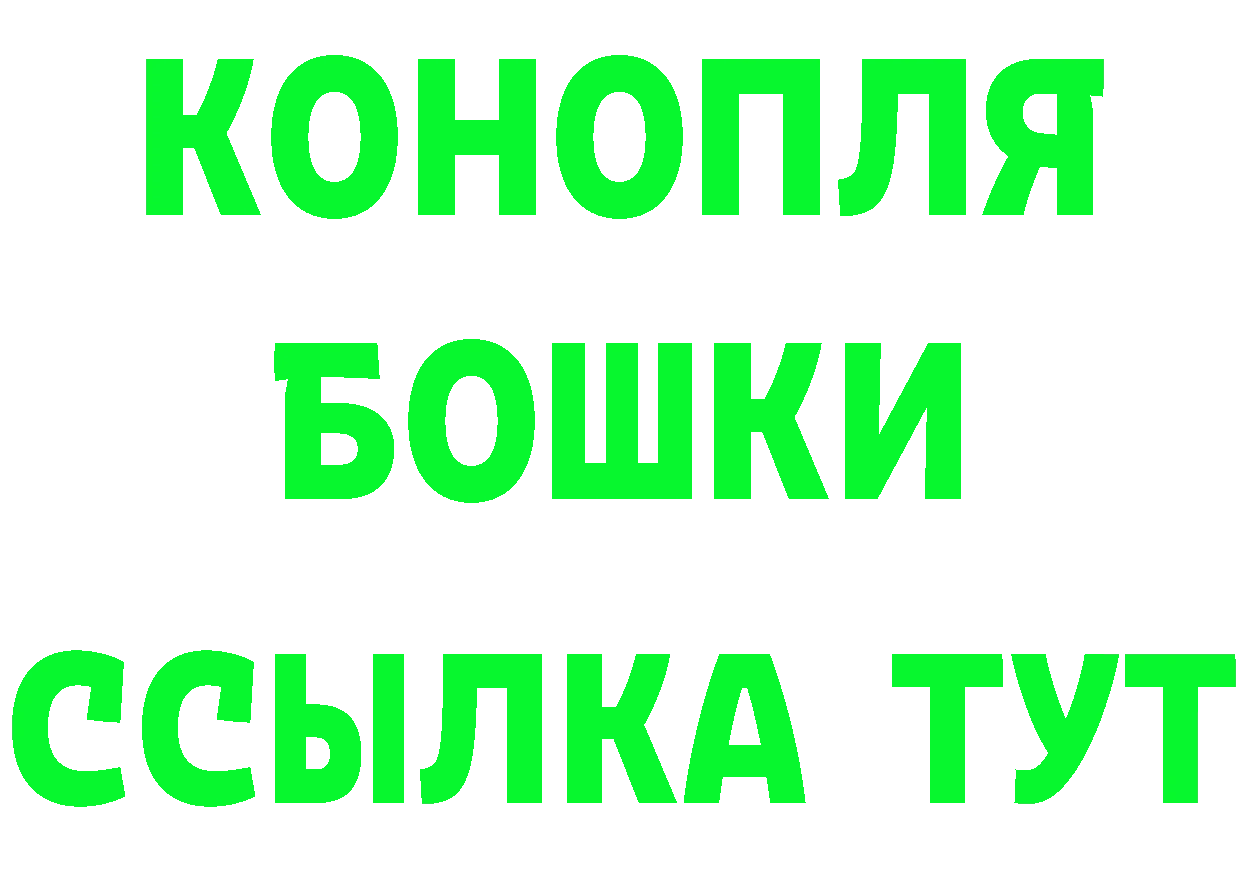 КОНОПЛЯ
БОШКИ
ССЫЛКА ТУТ